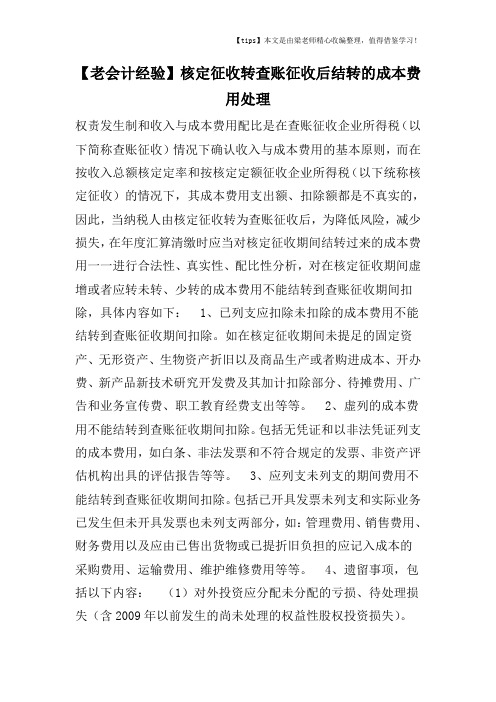 【tips】本文是由梁老师精心收编整理，值得借鉴学习！

【老会计经验】核定征收转查账征收后结转的成本费用处理

权责发生制和收入与成本费用配比是在查账征收企业所得税（以下简称查账征收）情况下确认收入与成本费用的基本原则，而在按收入总额核定定率和按核定定额征收企业所得税（以下统称核定征收）的情况下，其成本费用支出额、扣除额都是不真实的，因此，当纳税人由核定征收转为查账征收后，为降低风险，减少损失，在年度汇算清缴时应当对核定征收期间结转过来的成本费用一一进行合法性、真实性、配比性分析，对在核定征收期间虚增或者应转未转、少转的成本费用不能结转到查账征收期间扣除，具体内容如下：　1、已列支应扣除未扣除的成本费用不能结转到查账征收期间扣除。如在核定征收期间未提足的固定资产、无形资产、生物资产折旧以及商品生产或者购进成本、开办费、新产品新技术研究开发费及其加计扣除部分、待摊费用、广告和业务宣传费、职工教育经费支出等等。　2、虚列的成本费用不能结转到查账征收期间扣除。包括无凭证和以非法凭证列支的成本费用，如白条、非法发票和不符合规定的发票、非资产评估机构出具的评估报告等等。　3、应列支未列支的期间费用不能结转到查账征收期间扣除。包括已开具发票未列支和实际业务已发生但未开具发票也未列支两部分，如：管理费用、销售费用、财务费用以及应由已售出货物或已提折旧负担的应记入成本的采购费用、运输费用、维护维修费用等等。　4、遗留事项，包括以下内容：　（1）对外投资应分配未分配的亏损、待处理损失（含2009年以前发生的尚未处理的权益性股权投资损失）。